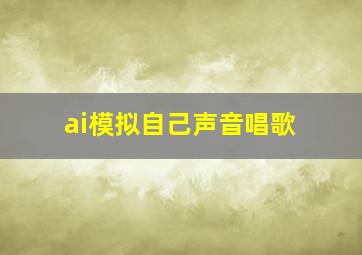 ai模拟自己声音唱歌